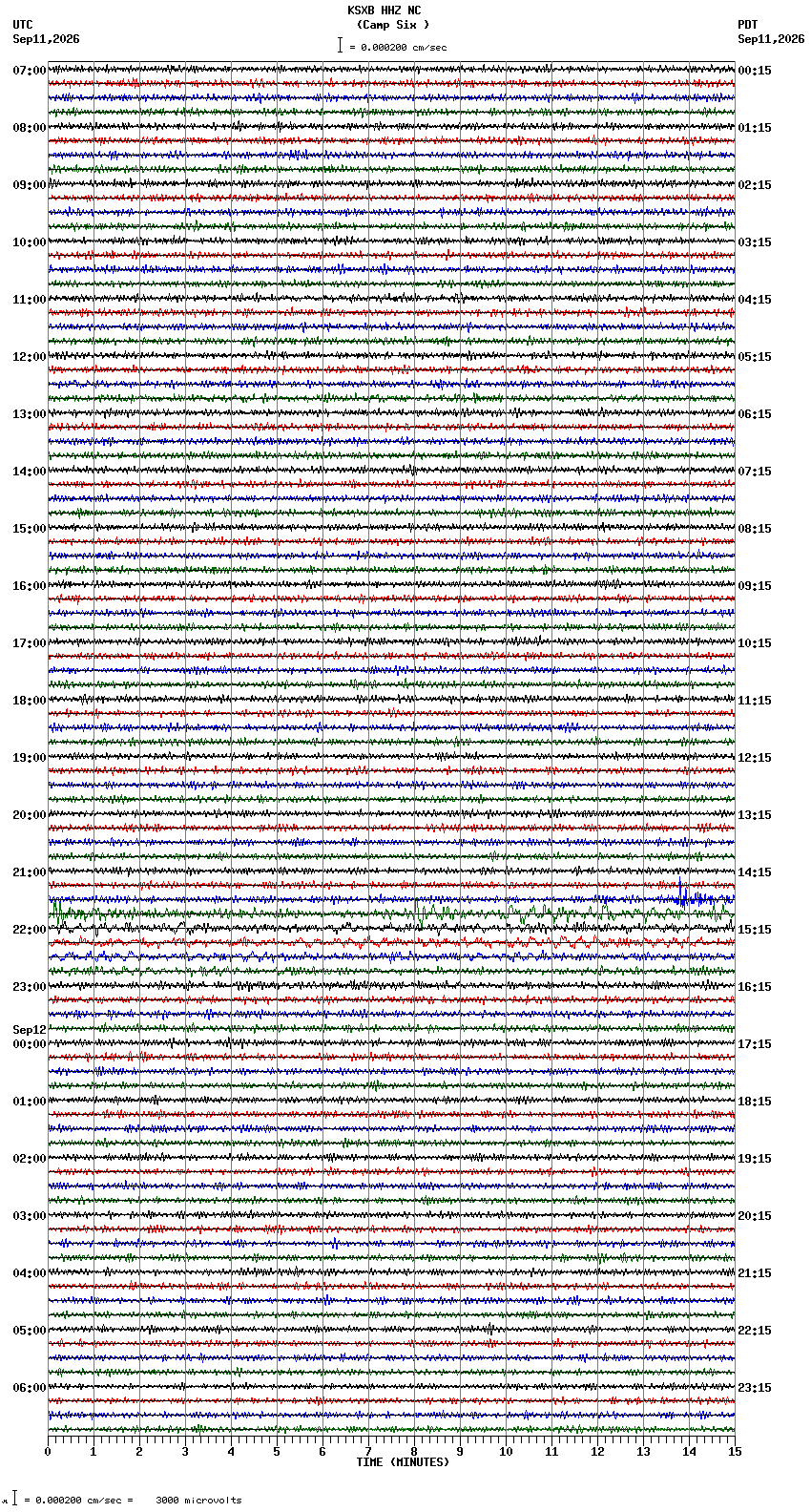 KSXB HHZ NC
(Camp Six )
= 0.000200 cm/sec

UTC
Sep11,2026

PDT
Sep11,2026

07:00
08:00
09:00
10:00
11:00
12:00
13:00
14:00
15:00
16:00
17:00
18:00
19:00
20:00
21:00
22:00
23:00
Sep12
00:00
01:00
02:00
03:00
04:00
05:00
06:00

00:15
01:15
02:15
03:15
04:15
05:15
06:15
07:15
08:15
09:15
10:15
11:15
12:15
13:15
14:15
15:15
16:15
17:15
18:15
19:15
20:15
21:15
22:15
23:15

0 1 2 3 4 5 6 7 8 9 10 11 12 13 14 15
TIME (MINUTES)

= 0.000200 cm/sec = 3000 microvolts